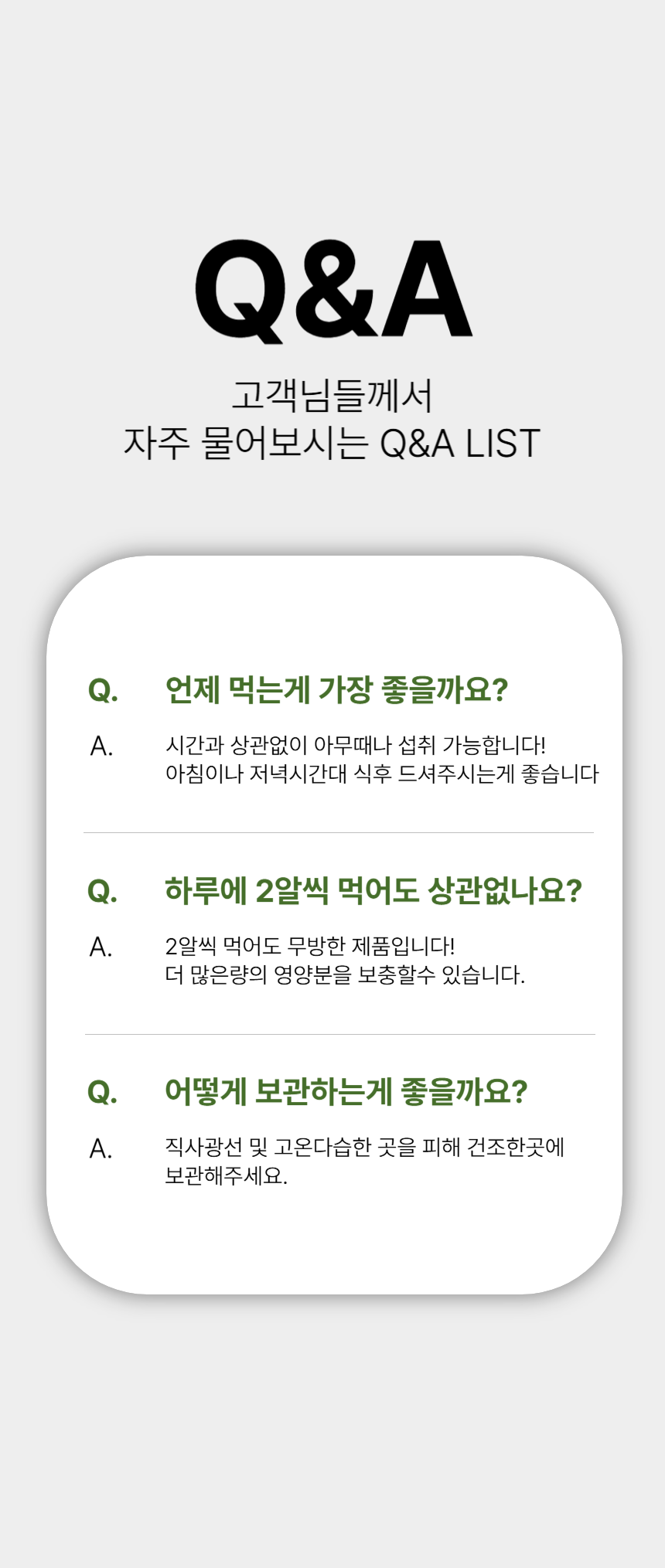 Q&A

고객님들께서
자주 물어보시는 Q&A LIST

Q. 언제 먹는게 가장 좋을까요?

A. 시간과 상관없이 아무때나 섭취 가능합니다!
아침이나 저녁시간대 식후 드셔주시는게 좋습니다

Q. 하루에 2알씩 먹어도 상관없나요?

A. 2알씩 먹어도 무방한 제품입니다!
더 많은량의 영양분을 보충할수 있습니다.

Q. 어떻게 보관하는게 좋을까요?

A. 직사광선 및 고온다습한 곳을 피해 건조한곳에 보관해주세요.